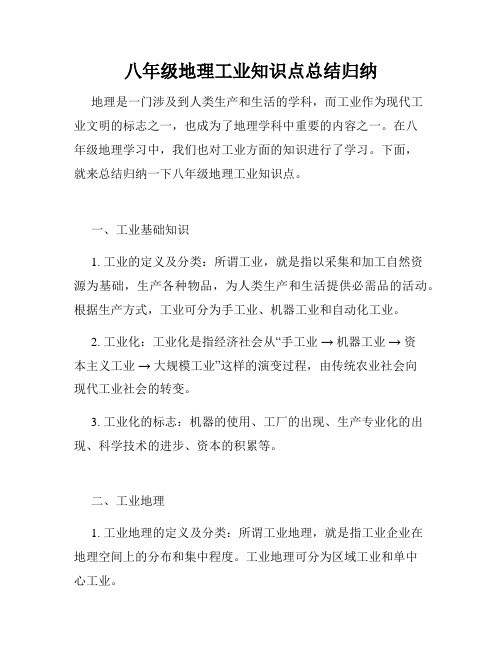 八年级地理工业知识点总结归纳

地理是一门涉及到人类生产和生活的学科，而工业作为现代工业文明的标志之一，也成为了地理学科中重要的内容之一。在八年级地理学习中，我们也对工业方面的知识进行了学习。下面，就来总结归纳一下八年级地理工业知识点。

一、工业基础知识

1. 工业的定义及分类：所谓工业，就是指以采集和加工自然资源为基础，生产各种物品，为人类生产和生活提供必需品的活动。根据生产方式，工业可分为手工业、机器工业和自动化工业。

2. 工业化：工业化是指经济社会从“手工业 → 机器工业 → 资本主义工业 → 大规模工业”这样的演变过程，由传统农业社会向现代工业社会的转变。

3. 工业化的标志：机器的使用、工厂的出现、生产专业化的出现、科学技术的进步、资本的积累等。

二、工业地理

1. 工业地理的定义及分类：所谓工业地理，就是指工业企业在地理空间上的分布和集中程度。工业地理可分为区域工业和单中心工业。